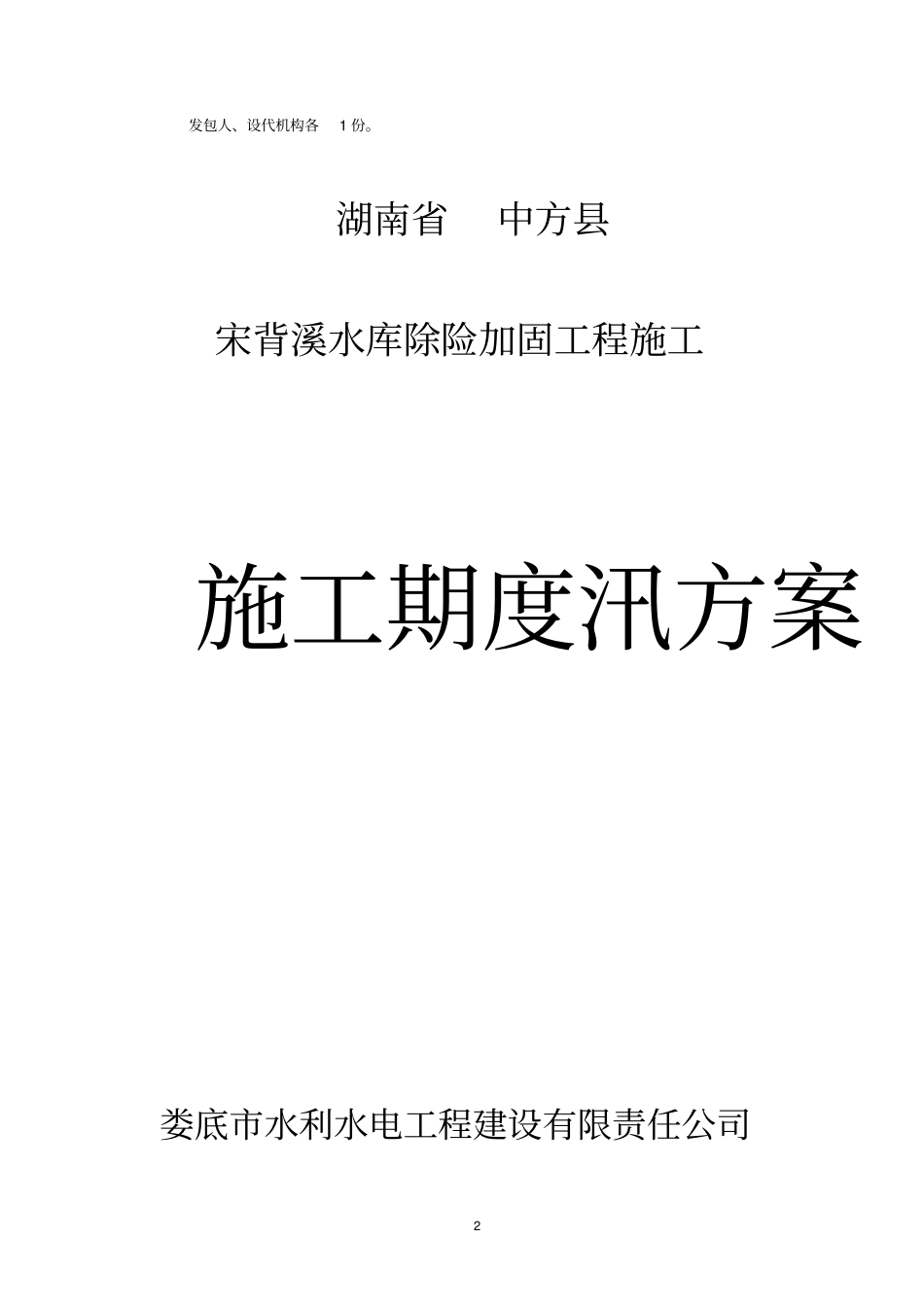 发包人、设代机构各 1 份。

湖南省 中方县

宋背溪水库除险加固工程施工

施工期度汛方案

娄底市水利水电工程建设有限责任公司

2